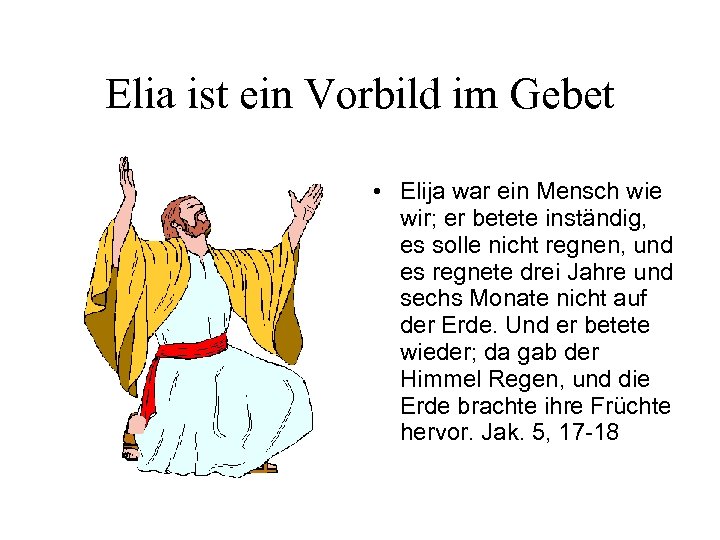 Elia ist ein Vorbild im Gebet

• Elija war ein Mensch wie wir; er betete inständig, es solle nicht regnen, und es regnete drei Jahre und sechs Monate nicht auf der Erde. Und er betete wieder; da gab der Himmel Regen, und die Erde brachte ihre Früchte hervor. Jak. 5, 17-18